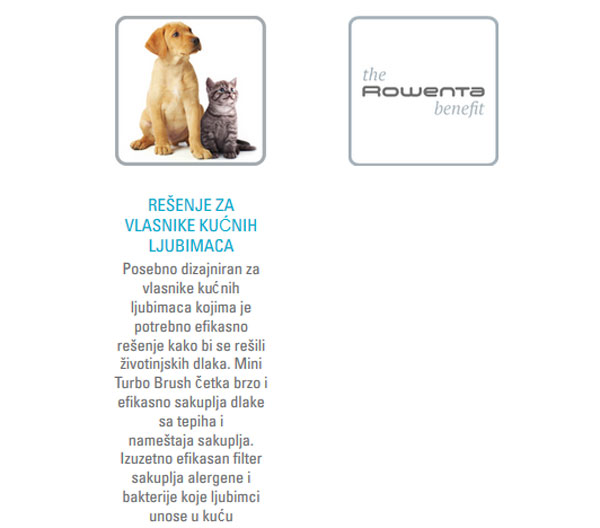 the
ROWENTA
benefit

REŠENJE ZA VLASNIKE KUĆNIH LJUBIMACA

Posebno dizajniran za vlasnike kućnih ljubimaca kojima je potrebno efikasno rešenje kako bi se rešili životinjskih dlaka. Mini Turbo Brush četka brzo i efikasno sakuplja dlake sa tepiha i nameštaja sakuplja. Izuzetno efikasan filter sakuplja alergene i bakterije koje ljubimci unose u kuću